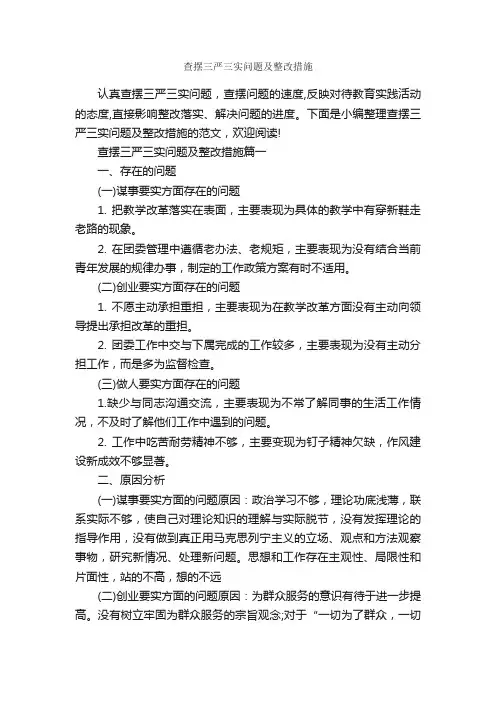 查摆三严三实问题及整改措施

认真查摆三严三实问题，查摆问题的速度,反映对待教育实践活动的态度,直接影响整改落实、解决问题的进度。下面是小编整理查摆三严三实问题及整改措施的范文，欢迎阅读!

查摆三严三实问题及整改措施篇一

一、存在的问题

(一)谋事要实方面存在的问题

1. 把教学改革落实在表面，主要表现为具体的教学中有穿新鞋走老路的现象。

2. 在团委管理中遵循老办法、老规矩，主要表现为没有结合当前青年发展的规律办事，制定的工作政策方案有时不适用。

(二)创业要实方面存在的问题

1. 不愿主动承担重担，主要表现为在教学改革方面没有主动向领导提出承担改革的重担。

2. 团委工作中交与下属完成的工作较多，主要表现为没有主动分担工作，而是多为监督检查。

(三)做人要实方面存在的问题

1.缺少与同志沟通交流，主要表现为不常了解同事的生活工作情况，不及时了解他们工作中遇到的问题。

2. 工作中吃苦耐劳精神不够，主要变现为钉子精神欠缺，作风建设新成效不够显著。

二、原因分析

(一)谋事要实方面的问题原因：政治学习不够，理论功底浅薄，联系实际不够，使自己对理论知识的理解与实际脱节，没有发挥理论的指导作用，没有做到真正用马克思列宁主义的立场、观点和方法观察事物，研究新情况、处理新问题。思想和工作存在主观性、局限性和片面性，站的不高，想的不远

(二)创业要实方面的问题原因：为群众服务的意识有待于进一步提高。没有树立牢固为群众服务的宗旨观念;对于“一切为了群众，一切